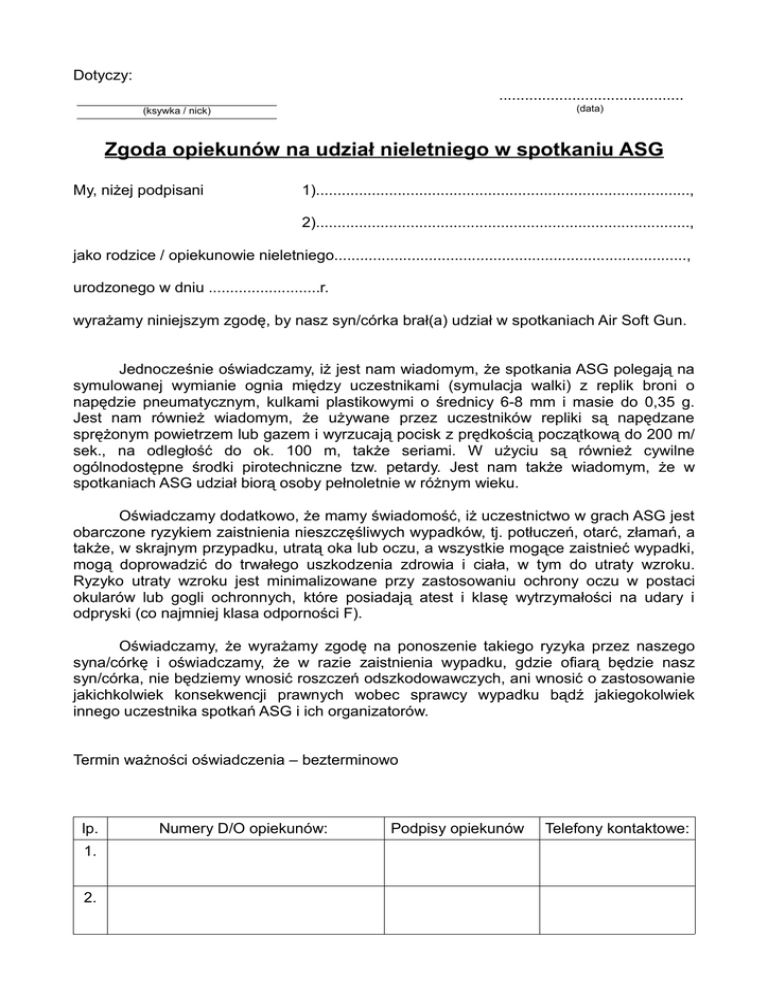 Dotyczy:

(ksywka / nick)

...........................................
(data)

Zgoda opiekunów na udział nieletniego w spotkaniu ASG

My, niżej podpisani 1).......................................................................................,

2).......................................................................................,

jako rodzice / opiekunowie nieletniego..................................................................................,

urodzonego w dniu ..........................r.

wyrażamy niniejszym zgodę, by nasz syn/córka brał(a) udział w spotkaniach Air Soft Gun.

Jednocześnie oświadczamy, iż jest nam wiadomym, że spotkania ASG polegają na symulowanej wymianie ognia między uczestnikami (symulacja walki) z replik broni o napędzie pneumatycznym, kulkami plastikowymi o średnicy 6-8 mm i masie do 0,35 g. Jest nam również wiadomym, że używane przez uczestników repliki są napędzane sprężonym powietrzem lub gazem i wyrzucają pocisk z prędkością początkową do 200 m/sek., na odległość do ok. 100 m, także seriami. W użyciu są również cywilne ogólnodostępne środki pirotechniczne tzw. petardy. Jest nam także wiadomym, że w spotkaniach ASG udział biorą osoby pełnoletnie w różnym wieku.

Oświadczamy dodatkowo, że mamy świadomość, iż uczestnictwo w grach ASG jest obarczone ryzykiem zaistnienia nieszczęśliwych wypadków, tj. potłuczeń, otarć, złamań, a także, w skrajnym przypadku, utratą oka lub oczu, a wszystkie mogące zaistnieć wypadki, mogą doprowadzić do trwałego uszkodzenia zdrowia i ciała, w tym do utraty wzroku. Ryzyko utraty wzroku jest minimalizowane przy zastosowaniu ochrony oczu w postaci okularów lub gogli ochronnych, które posiadają atest i klasę wytrzymałości na udary i odpryski (co najmniej klasa odporności F).

Oświadczamy, że wyrażamy zgodę na ponoszenie takiego ryzyka przez naszego syna/córkę i oświadczamy, że w razie zaistnienia wypadku, gdzie ofiarą będzie nasz syn/córka, nie będziemy wnosić roszczeń odszkodowawczych, ani wnosić o zastosowanie jakichkolwiek konsekwencji prawnych wobec sprawcy wypadku bądź jakiegokolwiek innego uczestnika spotkań ASG i ich organizatorów.

Termin ważności oświadczenia – bezterminowo

| lp. | Numery D/O opiekunów: | Podpisy opiekunów | Telefony kontaktowe: |
|---|---|---|---|
| 1. | | | |
| 2. | | | |